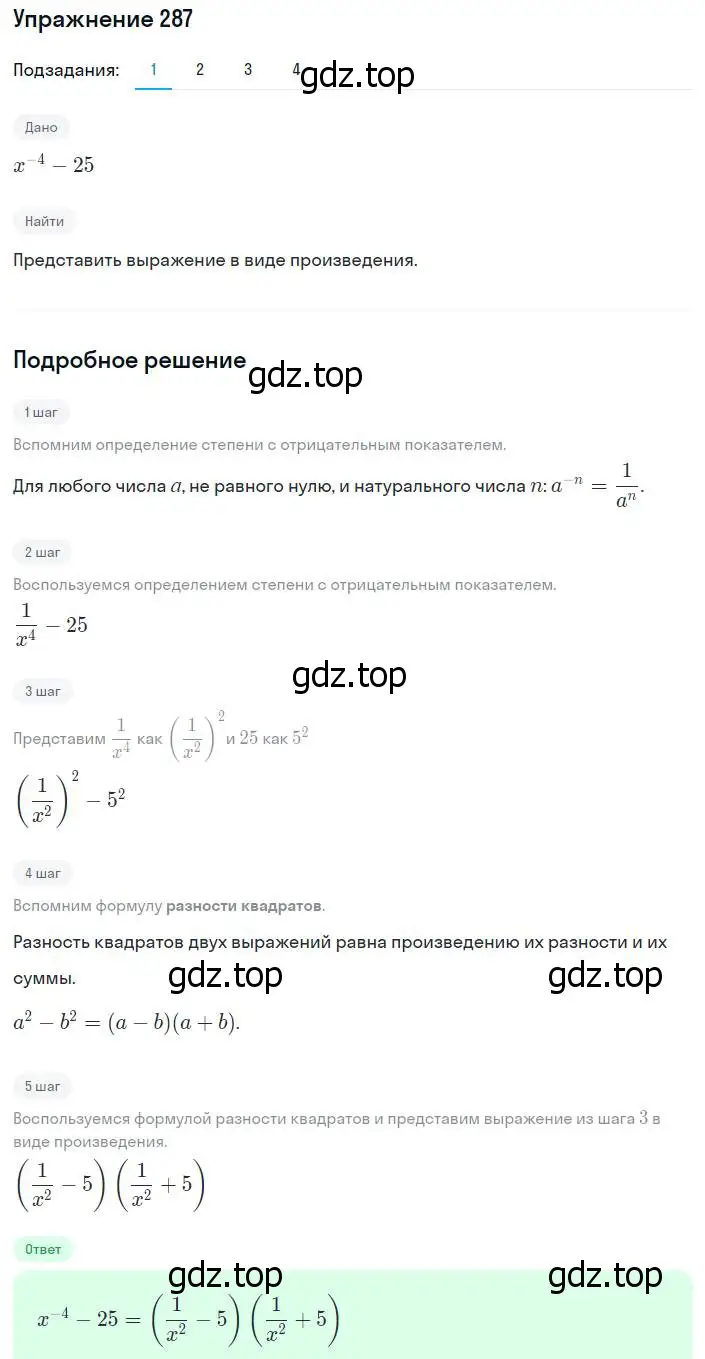 Упражнение 287

Подзадания: 1 2 3 4 gdz.top

Дано

$x^{-4} - 25$

Найти

Представить выражение в виде произведения.

Подробное решение gdz.top

1 шаг

Вспомним определение степени с отрицательным показателем.

Для любого числа $a$, не равного нулю, и натурального числа $n$: $a^{-n} = \frac{1}{a^n}$.

2 шаг

Воспользуемся определением степени с отрицательным показателем.

$\frac{1}{x^4} - 25$

gdz.top

3 шаг

Представим $\frac{1}{x^4}$ как $\left(\frac{1}{x^2}\right)^2$ и $25$ как $5^2$

$\left(\frac{1}{x^2}\right)^2 - 5^2$

4 шаг

Вспомним формулу разности квадратов.

Разность квадратов двух выражений равна произведению их разности и их суммы. gdz.top gdz.top

$a^2 - b^2 = (a - b)(a + b)$.

5 шаг

Воспользуемся формулой разности квадратов и представим выражение из шага $3$ в виде произведения.

$\left(\frac{1}{x^2} - 5\right)\left(\frac{1}{x^2} + 5\right)$

Ответ

gdz.top gdz.top

$x^{-4} - 25 = \left(\frac{1}{x^2} - 5\right)\left(\frac{1}{x^2} + 5\right)$